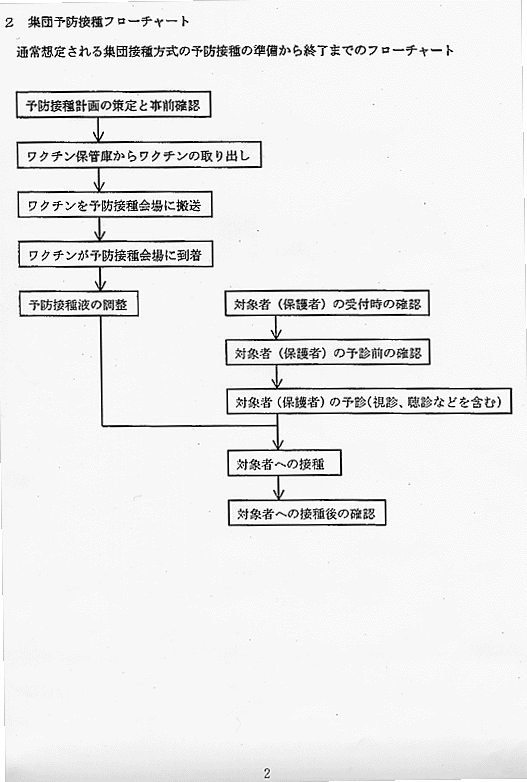 ２　集団予防接種フローチャート

通常想定される集団接種方式の予防接種の準備から終了までのフローチャート

予防接種計画の策定と事前確認

ワクチン保管庫からワクチンの取り出し

ワクチンを予防接種会場に搬送

ワクチンが予防接種会場に到着

予防接種液の調整

対象者（保護者）の受付時の確認

対象者（保護者）の予診前の確認

対象者（保護者）の予診（視診、聴診などを含む）

対象者への接種

対象者への接種後の確認

2